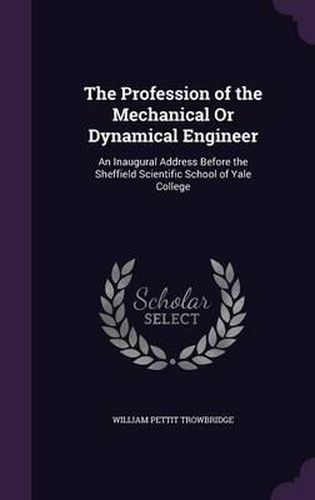 The Profession of the Mechanical Or Dynamical Engineer

An Inaugural Address Before the Sheffield Scientific School of Yale College

Scholar SELECT

WILLIAM PETTIT TROWBRIDGE